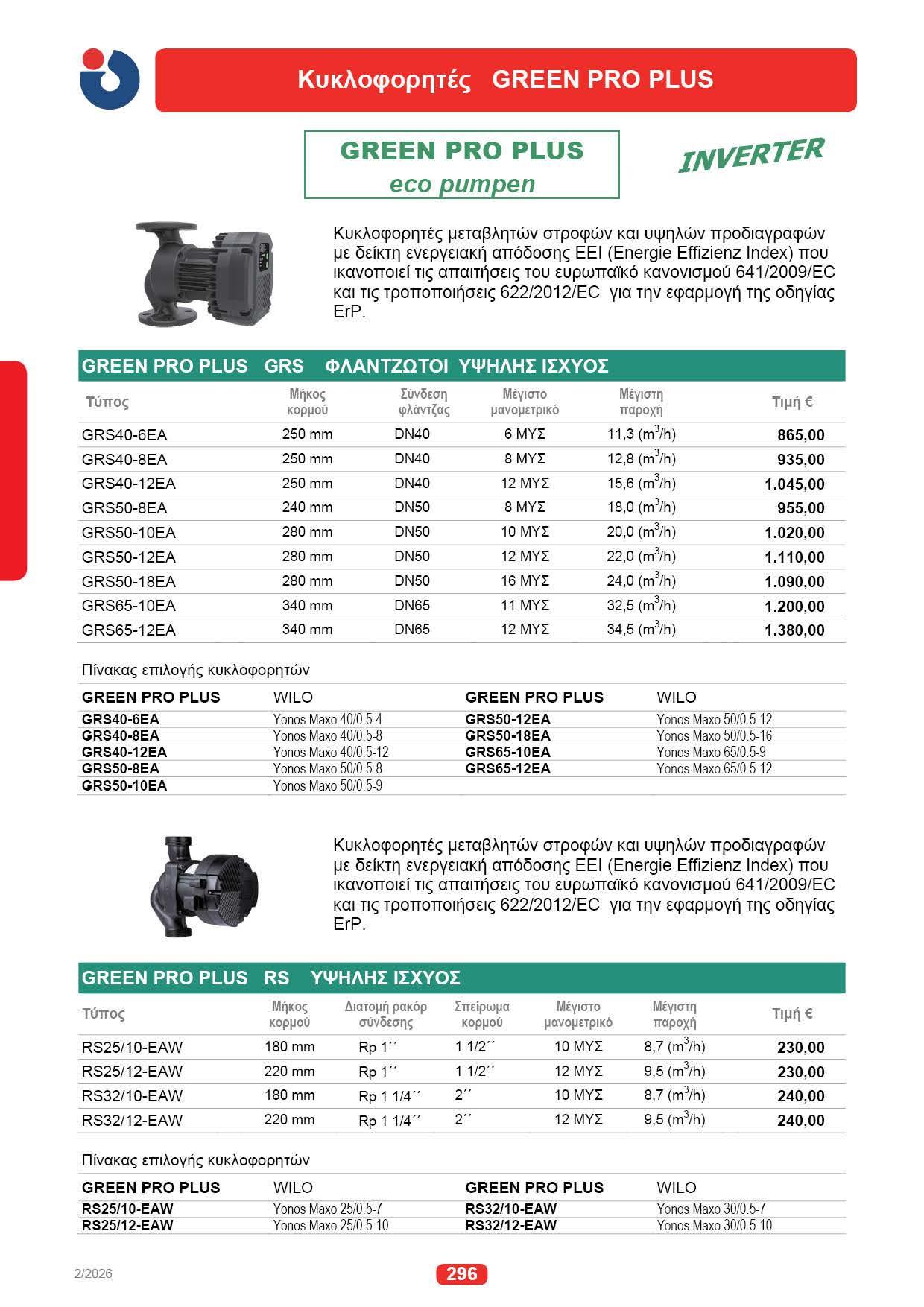 Κυκλοφορητές GREEN PRO PLUS

GREEN PRO PLUS
eco pumpen

INVERTER

Κυκλοφορητές μεταβλητών στροφών και υψηλών προδιαγραφών με δείκτη ενεργειακή απόδοσης EEI (Energie Effizienz Index) που ικανοποιεί τις απαιτήσεις του ευρωπαϊκό κανονισμού 641/2009/EC και τις τροποποιήσεις 622/2012/EC για την εφαρμογή της οδηγίας ErP.

GREEN PRO PLUS GRS ΦΛΑΝΤΖΩΤΟΙ ΥΨΗΛΗΣ ΙΣΧΥΟΣ

| Τύπος | Μήκος κορμού | Σύνδεση φλάντζας | Μέγιστο μανομετρικό | Μέγιστη παροχή | Τιμή € |
|---|---|---|---|---|---|
| GRS40-6EA | 250 mm | DN40 | 6 ΜΥΣ | 11,3 ($m^3$/h) | 865,00 |
| GRS40-8EA | 250 mm | DN40 | 8 ΜΥΣ | 12,8 ($m^3$/h) | 935,00 |
| GRS40-12EA | 250 mm | DN40 | 12 ΜΥΣ | 15,6 ($m^3$/h) | 1.045,00 |
| GRS50-8EA | 240 mm | DN50 | 8 ΜΥΣ | 18,0 ($m^3$/h) | 955,00 |
| GRS50-10EA | 280 mm | DN50 | 10 ΜΥΣ | 20,0 ($m^3$/h) | 1.020,00 |
| GRS50-12EA | 280 mm | DN50 | 12 ΜΥΣ | 22,0 ($m^3$/h) | 1.110,00 |
| GRS50-18EA | 280 mm | DN50 | 16 ΜΥΣ | 24,0 ($m^3$/h) | 1.090,00 |
| GRS65-10EA | 340 mm | DN65 | 11 ΜΥΣ | 32,5 ($m^3$/h) | 1.200,00 |
| GRS65-12EA | 340 mm | DN65 | 12 ΜΥΣ | 34,5 ($m^3$/h) | 1.380,00 |

Πίνακας επιλογής κυκλοφορητών

| GREEN PRO PLUS | WILO | GREEN PRO PLUS | WILO |
|---|---|---|---|
| GRS40-6EA | Yonos Maxo 40/0.5-4 | GRS50-12EA | Yonos Maxo 50/0.5-12 |
| GRS40-8EA | Yonos Maxo 40/0.5-8 | GRS50-18EA | Yonos Maxo 50/0.5-16 |
| GRS40-12EA | Yonos Maxo 40/0.5-12 | GRS65-10EA | Yonos Maxo 65/0.5-9 |
| GRS50-8EA | Yonos Maxo 50/0.5-8 | GRS65-12EA | Yonos Maxo 65/0.5-12 |
| GRS50-10EA | Yonos Maxo 50/0.5-9 | | |

Κυκλοφορητές μεταβλητών στροφών και υψηλών προδιαγραφών με δείκτη ενεργειακή απόδοσης EEI (Energie Effizienz Index) που ικανοποιεί τις απαιτήσεις του ευρωπαϊκό κανονισμού 641/2009/EC και τις τροποποιήσεις 622/2012/EC για την εφαρμογή της οδηγίας ErP.

GREEN PRO PLUS RS ΥΨΗΛΗΣ ΙΣΧΥΟΣ

| Τύπος | Μήκος κορμού | Διατομή ρακόρ σύνδεσης | Σπείρωμα κορμού | Μέγιστο μανομετρικό | Μέγιστη παροχή | Τιμή € |
|---|---|---|---|---|---|---|
| RS25/10-EAW | 180 mm | Rp 1´´ | 1 1/2´´ | 10 ΜΥΣ | 8,7 ($m^3$/h) | 230,00 |
| RS25/12-EAW | 220 mm | Rp 1´´ | 1 1/2´´ | 12 ΜΥΣ | 9,5 ($m^3$/h) | 230,00 |
| RS32/10-EAW | 180 mm | Rp 1 1/4´´ | 2´´ | 10 ΜΥΣ | 8,7 ($m^3$/h) | 240,00 |
| RS32/12-EAW | 220 mm | Rp 1 1/4´´ | 2´´ | 12 ΜΥΣ | 9,5 ($m^3$/h) | 240,00 |

Πίνακας επιλογής κυκλοφορητών

| GREEN PRO PLUS | WILO | GREEN PRO PLUS | WILO |
|---|---|---|---|
| RS25/10-EAW | Yonos Maxo 25/0.5-7 | RS32/10-EAW | Yonos Maxo 30/0.5-7 |
| RS25/12-EAW | Yonos Maxo 25/0.5-10 | RS32/12-EAW | Yonos Maxo 30/0.5-10 |

2/2026

296